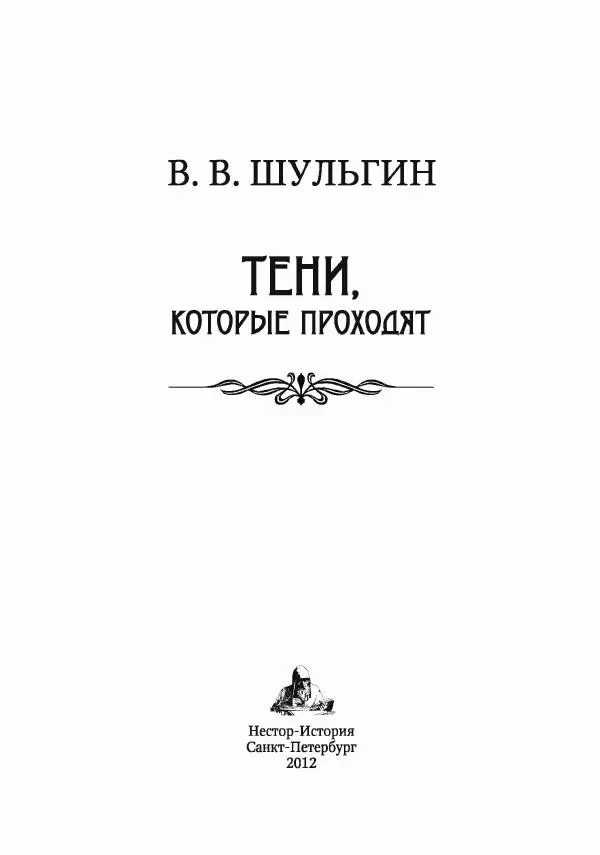 В. В. ШУЛЬГИН

ТЕНИ,
КОТОРЫЕ ПРОХОДЯТ

Нестор-История
Санкт-Петербург
2012